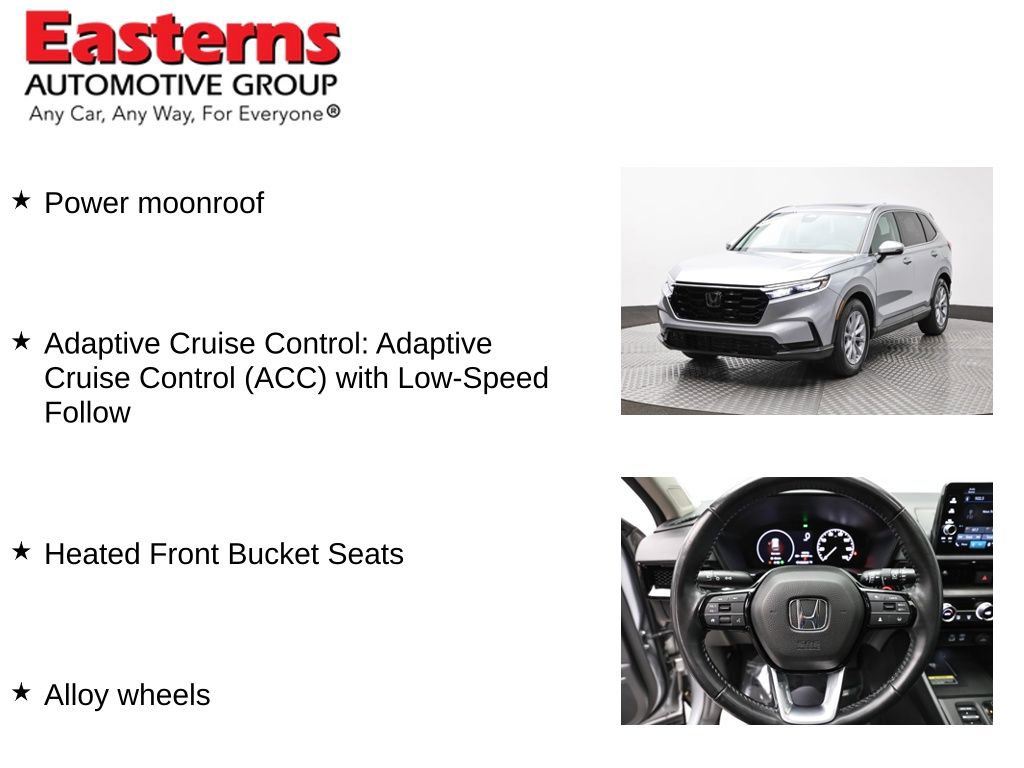 Easterns
AUTOMOTIVE GROUP
Any Car, Any Way, For Everyone®

★ Power moonroof

★ Adaptive Cruise Control: Adaptive Cruise Control (ACC) with Low-Speed Follow

★ Heated Front Bucket Seats

★ Alloy wheels